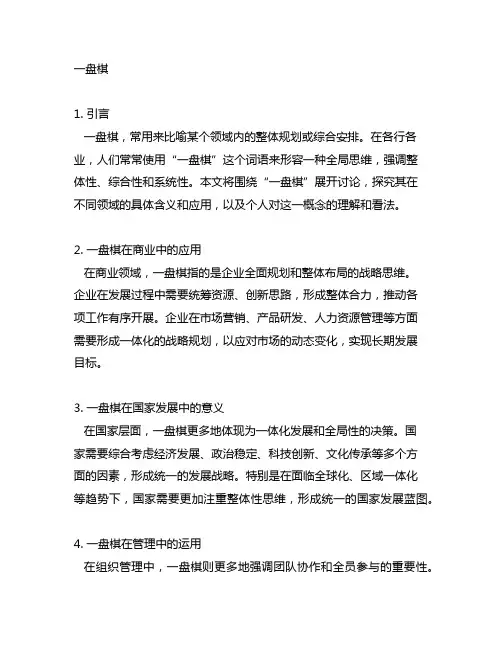 一盘棋

1. 引言
一盘棋，常用来比喻某个领域内的整体规划或综合安排。在各行各业，人们常常使用“一盘棋”这个词语来形容一种全局思维，强调整体性、综合性和系统性。本文将围绕“一盘棋”展开讨论，探究其在不同领域的具体含义和应用，以及个人对这一概念的理解和看法。

2. 一盘棋在商业中的应用
在商业领域，一盘棋指的是企业全面规划和整体布局的战略思维。企业在发展过程中需要统筹资源、创新思路，形成整体合力，推动各项工作有序开展。企业在市场营销、产品研发、人力资源管理等方面需要形成一体化的战略规划，以应对市场的动态变化，实现长期发展目标。

3. 一盘棋在国家发展中的意义
在国家层面，一盘棋更多地体现为一体化发展和全局性的决策。国家需要综合考虑经济发展、政治稳定、科技创新、文化传承等多个方面的因素，形成统一的发展战略。特别是在面临全球化、区域一体化等趋势下，国家需要更加注重整体性思维，形成统一的国家发展蓝图。

4. 一盘棋在管理中的运用
在组织管理中，一盘棋则更多地强调团队协作和全员参与的重要性。